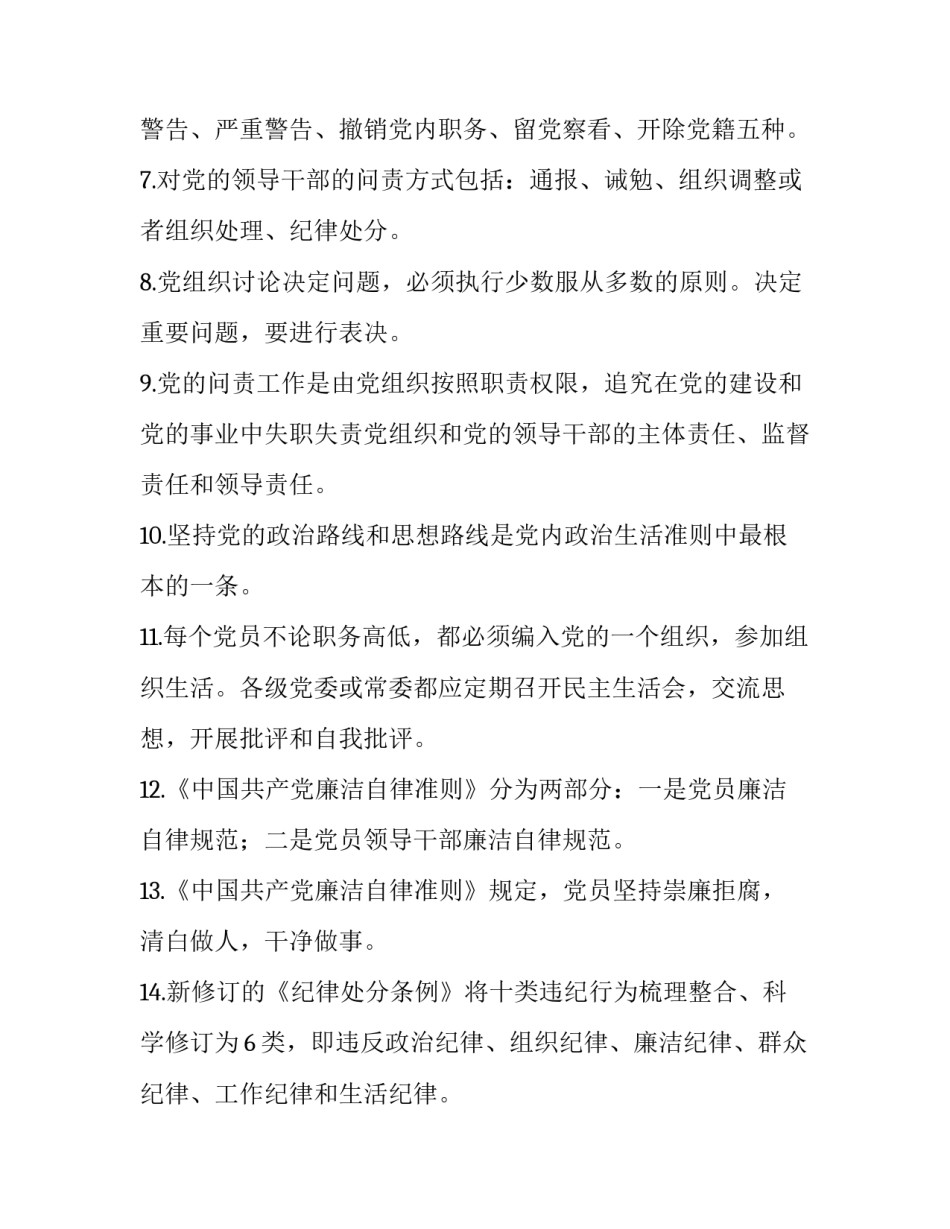 警告、严重警告、撤销党内职务、留党察看、开除党籍五种。

7.对党的领导干部的问责方式包括：通报、诫勉、组织调整或者组织处理、纪律处分。

8.党组织讨论决定问题，必须执行少数服从多数的原则。决定重要问题，要进行表决。

9.党的问责工作是由党组织按照职责权限，追究在党的建设和党的事业中失职失责党组织和党的领导干部的主体责任、监督责任和领导责任。

10.坚持党的政治路线和思想路线是党内政治生活准则中最根本的一条。

11.每个党员不论职务高低，都必须编入党的一个组织，参加组织生活。各级党委或常委都应定期召开民主生活会，交流思想，开展批评和自我批评。

12.《中国共产党廉洁自律准则》分为两部分：一是党员廉洁自律规范；二是党员领导干部廉洁自律规范。

13.《中国共产党廉洁自律准则》规定，党员坚持崇廉拒腐，清白做人，干净做事。

14.新修订的《纪律处分条例》将十类违纪行为梳理整合、科学修订为 6 类，即违反政治纪律、组织纪律、廉洁纪律、群众纪律、工作纪律和生活纪律。